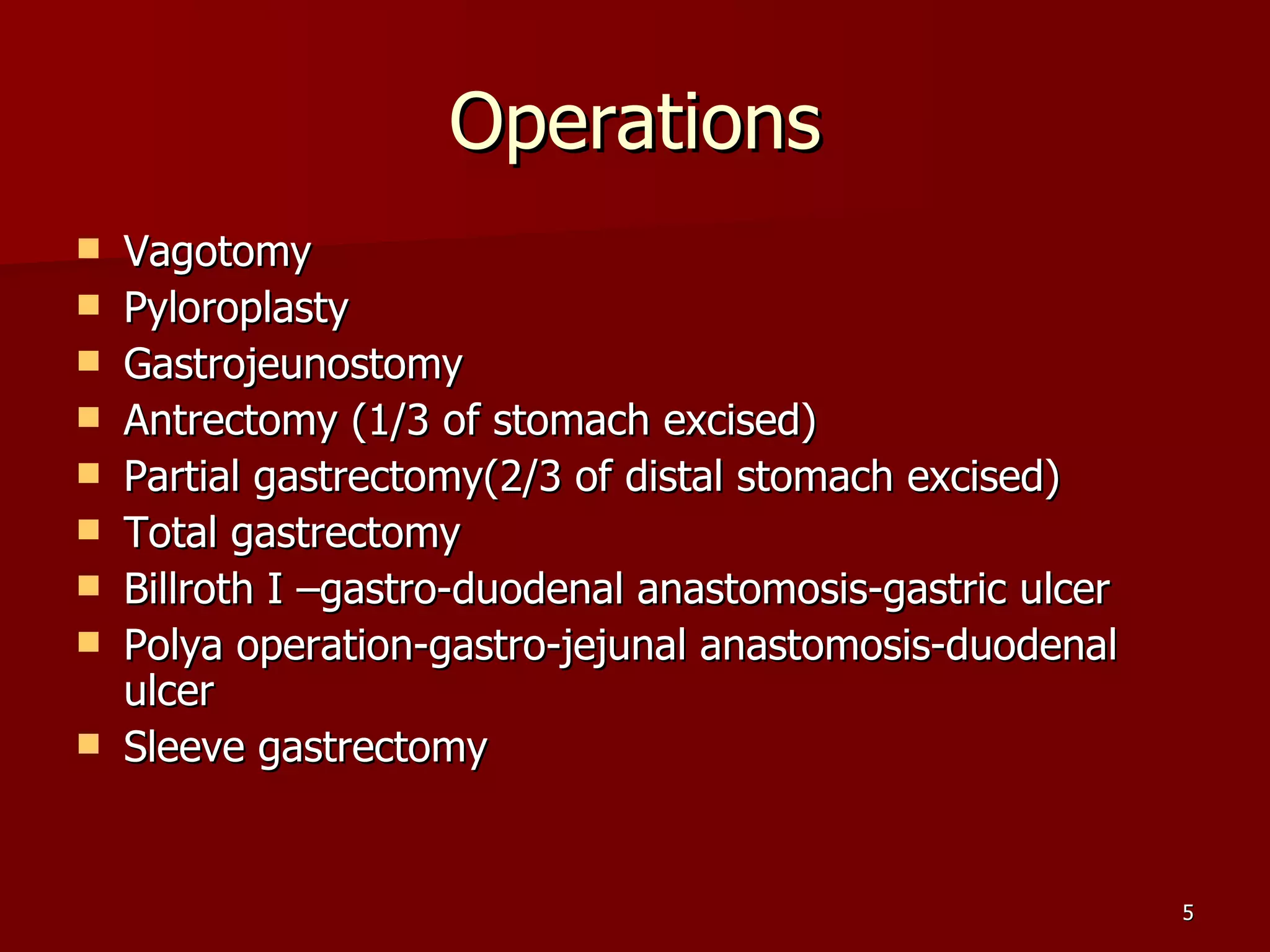 Operations

- Vagotomy
- Pyloroplasty
- Gastrojeunostomy
- Antrectomy (1/3 of stomach excised)
- Partial gastrectomy(2/3 of distal stomach excised)
- Total gastrectomy
- Billroth I –gastro-duodenal anastomosis-gastric ulcer
- Polya operation-gastro-jejunal anastomosis-duodenal ulcer
- Sleeve gastrectomy

5